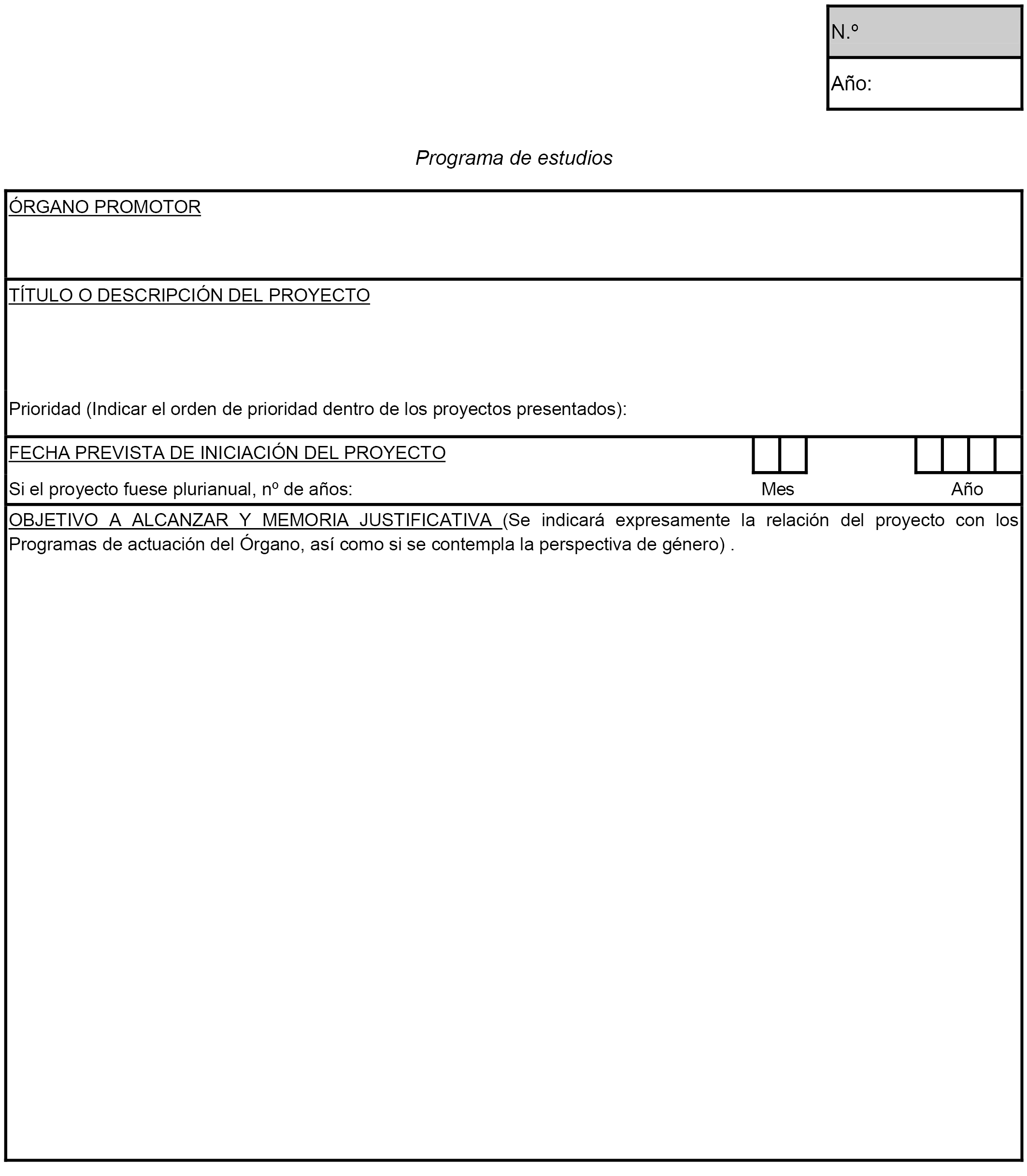 N.º

Año:

Programa de estudios

ÓRGANO PROMOTOR

TÍTULO O DESCRIPCIÓN DEL PROYECTO

Prioridad (Indicar el orden de prioridad dentro de los proyectos presentados):

FECHA PREVISTA DE INICIACIÓN DEL PROYECTO

Si el proyecto fuese plurianual, nº de años:

Mes

Año

OBJETIVO A ALCANZAR Y MEMORIA JUSTIFICATIVA (Se indicará expresamente la relación del proyecto con los Programas de actuación del Órgano, así como si se contempla la perspectiva de género) .